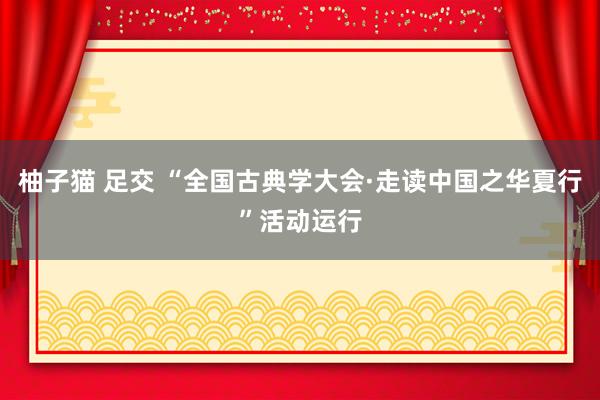 柚子猫 足交 “全国古典学大会·走读中国之华夏行”活动运行